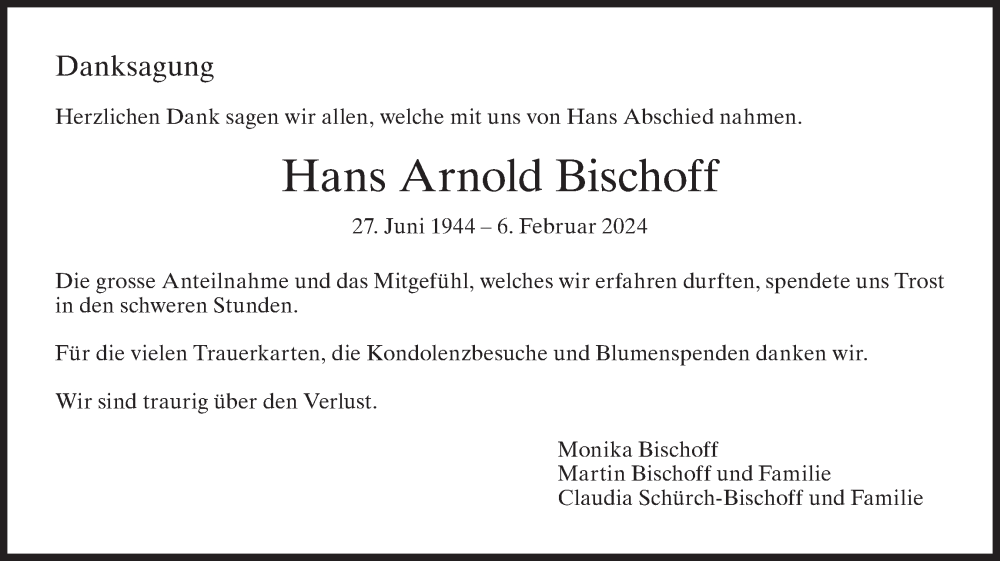 Danksagung

Herzlichen Dank sagen wir allen, welche mit uns von Hans Abschied nahmen.

Hans Arnold Bischoff

27. Juni 1944 – 6. Februar 2024

Die grosse Anteilnahme und das Mitgefühl, welches wir erfahren durften, spendete uns Trost in den schweren Stunden.

Für die vielen Trauerkarten, die Kondolenzbesuche und Blumenspenden danken wir.

Wir sind traurig über den Verlust.

Monika Bischoff
Martin Bischoff und Familie
Claudia Schürch-Bischoff und Familie